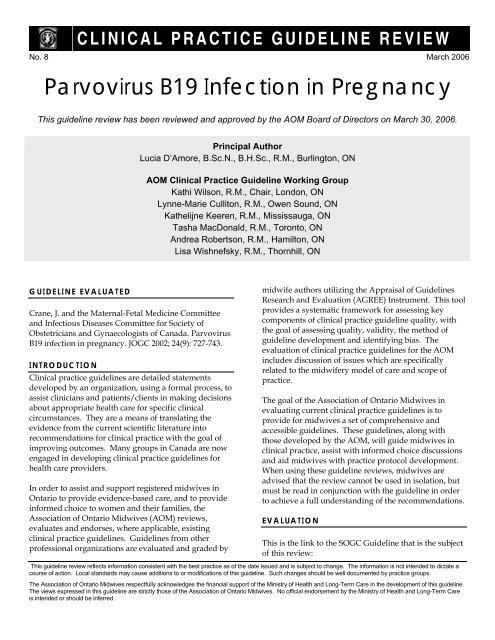 CLINICAL PRACTICE GUIDELINE REVIEW

No. 8

March 2006

Parvovirus B19 Infection in Pregnancy

This guideline review has been reviewed and approved by the AOM Board of Directors on March 30, 2006.

Principal Author
Lucia D'Amore, B.Sc.N., B.H.Sc., R.M., Burlington, ON

AOM Clinical Practice Guideline Working Group
Kathi Wilson, R.M., Chair, London, ON
Lynne-Marie Culliton, R.M., Owen Sound, ON
Kathelijne Keeren, R.M., Mississauga, ON
Tasha MacDonald, R.M., Toronto, ON
Andrea Robertson, R.M., Hamilton, ON
Lisa Wishnefsky, R.M., Thornhill, ON

GUIDELINE EVALUATED

Crane, J. and the Maternal-Fetal Medicine Committee and Infectious Diseases Committee for Society of Obstetricians and Gynaecologists of Canada. Parvovirus B19 infection in pregnancy. JOGC 2002; 24(9): 727-743.

INTRODUCTION

Clinical practice guidelines are detailed statements developed by an organization, using a formal process, to assist clinicians and patients/clients in making decisions about appropriate health care for specific clinical circumstances. They are a means of translating the evidence from the current scientific literature into recommendations for clinical practice with the goal of improving outcomes. Many groups in Canada are now engaged in developing clinical practice guidelines for health care providers.

In order to assist and support registered midwives in Ontario to provide evidence-based care, and to provide informed choice to women and their families, the Association of Ontario Midwives (AOM) reviews, evaluates and endorses, where applicable, existing clinical practice guidelines. Guidelines from other professional organizations are evaluated and graded by midwife authors utilizing the Appraisal of Guidelines Research and Evaluation (AGREE) Instrument. This tool provides a systematic framework for assessing key components of clinical practice guideline quality, with the goal of assessing quality, validity, the method of guideline development and identifying bias. The evaluation of clinical practice guidelines for the AOM includes discussion of issues which are specifically related to the midwifery model of care and scope of practice.

The goal of the Association of Ontario Midwives in evaluating current clinical practice guidelines is to provide for midwives a set of comprehensive and accessible guidelines. These guidelines, along with those developed by the AOM, will guide midwives in clinical practice, assist with informed choice discussions and aid midwives with practice protocol development. When using these guideline reviews, midwives are advised that the review cannot be used in isolation, but must be read in conjunction with the guideline in order to achieve a full understanding of the recommendations.

EVALUATION

This is the link to the SOGC Guideline that is the subject of this review:

This guideline review reflects information consistent with the best practice as of the date issued and is subject to change. The information is not intended to dictate a course of action. Local standards may cause additions to or modifications of this guideline. Such changes should be well documented by practice groups.

The Association of Ontario Midwives respectfully acknowledges the financial support of the Ministry of Health and Long-Term Care in the development of this guideline. The views expressed in this guideline are strictly those of the Association of Ontario Midwives. No official endorsement by the Ministry of Health and Long-Term Care is intended or should be inferred.